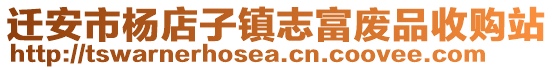 迁安市杨店子镇志富废品收购站
http://tswarnerhosea.cn.coovee.com